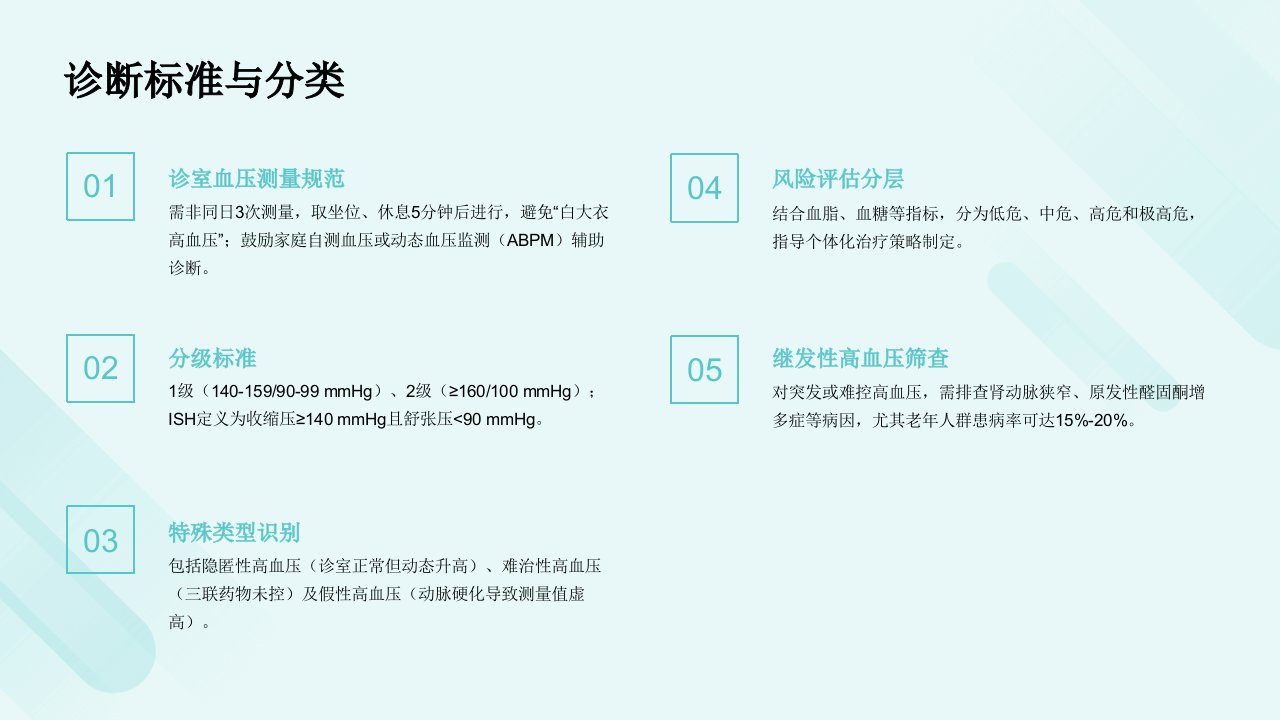 诊断标准与分类

01

诊室血压测量规范

需非同日3次测量，取坐位、休息5分钟后进行，避免“白大衣高血压”；鼓励家庭自测血压或动态血压监测（ABPM）辅助诊断。

02

分级标准

1级（140-159/90-99 mmHg）、2级（≥160/100 mmHg）；ISH定义为收缩压≥140 mmHg且舒张压<90 mmHg。

03

特殊类型识别

包括隐匿性高血压（诊室正常但动态升高）、难治性高血压（三联药物未控）及假性高血压（动脉硬化导致测量值虚高）。

04

风险评估分层

结合血脂、血糖等指标，分为低危、中危、高危和极高危，指导个体化治疗策略制定。

05

继发性高血压筛查

对突发或难控高血压，需排查肾动脉狭窄、原发性醛固酮增多症等病因，尤其老年人群患病率可达15%-20%。